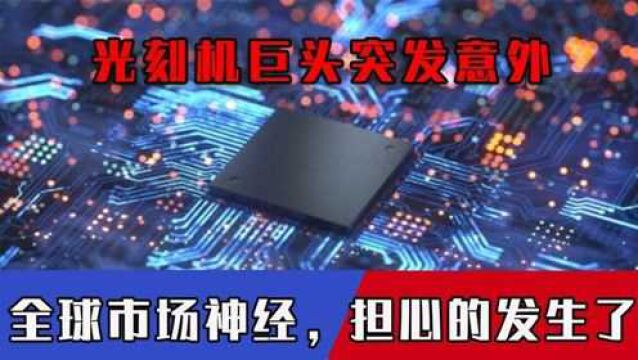 光刻机巨头突发意外

全球市场神经，担心的发生了